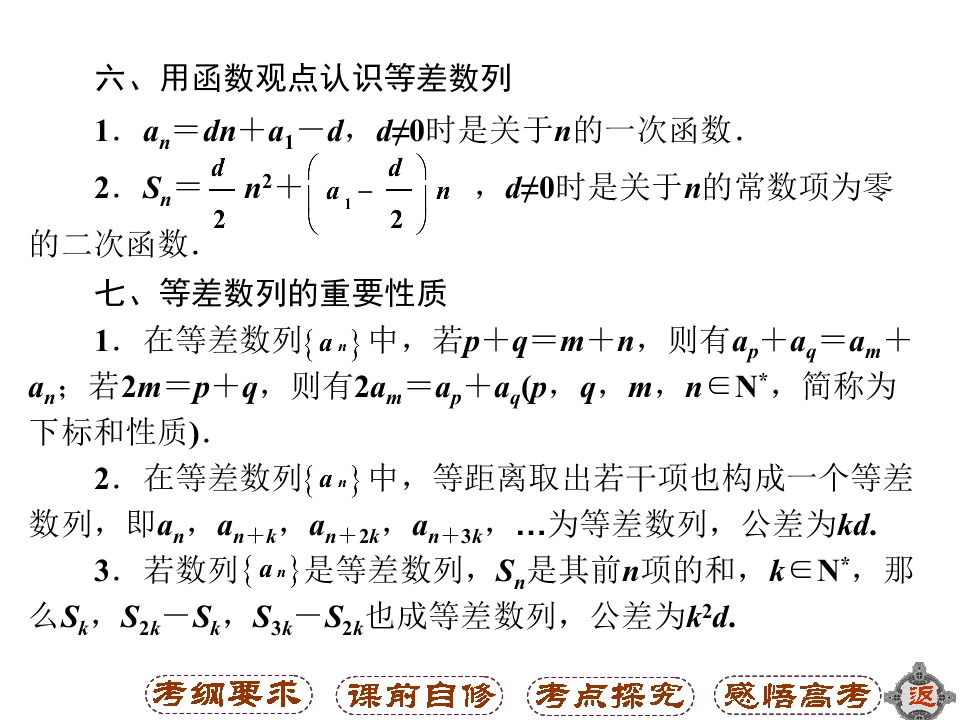 六、用函数观点认识等差数列

1．$a_n=dn+a_1-d$，$d\neq0$时是关于$n$的一次函数.

2．$S_n=\frac{d}{2}n^2+\left(a_1-\frac{d}{2}\right)n$，$d\neq0$时是关于$n$的常数项为零的二次函数.

七、等差数列的重要性质

1．在等差数列$\{a_n\}$中，若$p+q=m+n$，则有$a_p+a_q=a_m+a_n$；若$2m=p+q$，则有$2a_m=a_p+a_q$($p$，$q$，$m$，$n\in N^*$，简称为下标和性质).

2．在等差数列$\{a_n\}$中，等距离取出若干项也构成一个等差数列，即$a_n$，$a_{n+k}$，$a_{n+2k}$，$a_{n+3k}$，…为等差数列，公差为$kd$.

3．若数列$\{a_n\}$是等差数列，$S_n$是其前$n$项的和，$k\in N^*$，那么$S_k$，$S_{2k}-S_k$，$S_{3k}-S_{2k}$也成等差数列，公差为$k^2d$.

考纲要求 课前自修 考点探究 感悟高考 返